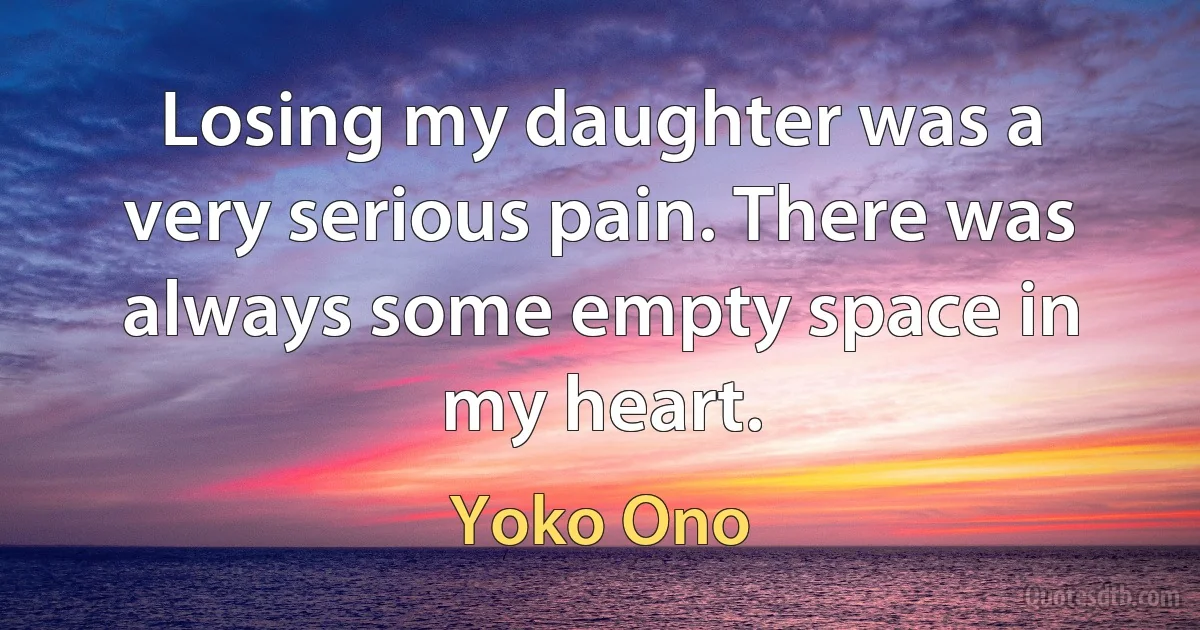 Losing my daughter was a very serious pain. There was always some empty space in my heart.

Yoko Ono

Quotesdtb.com